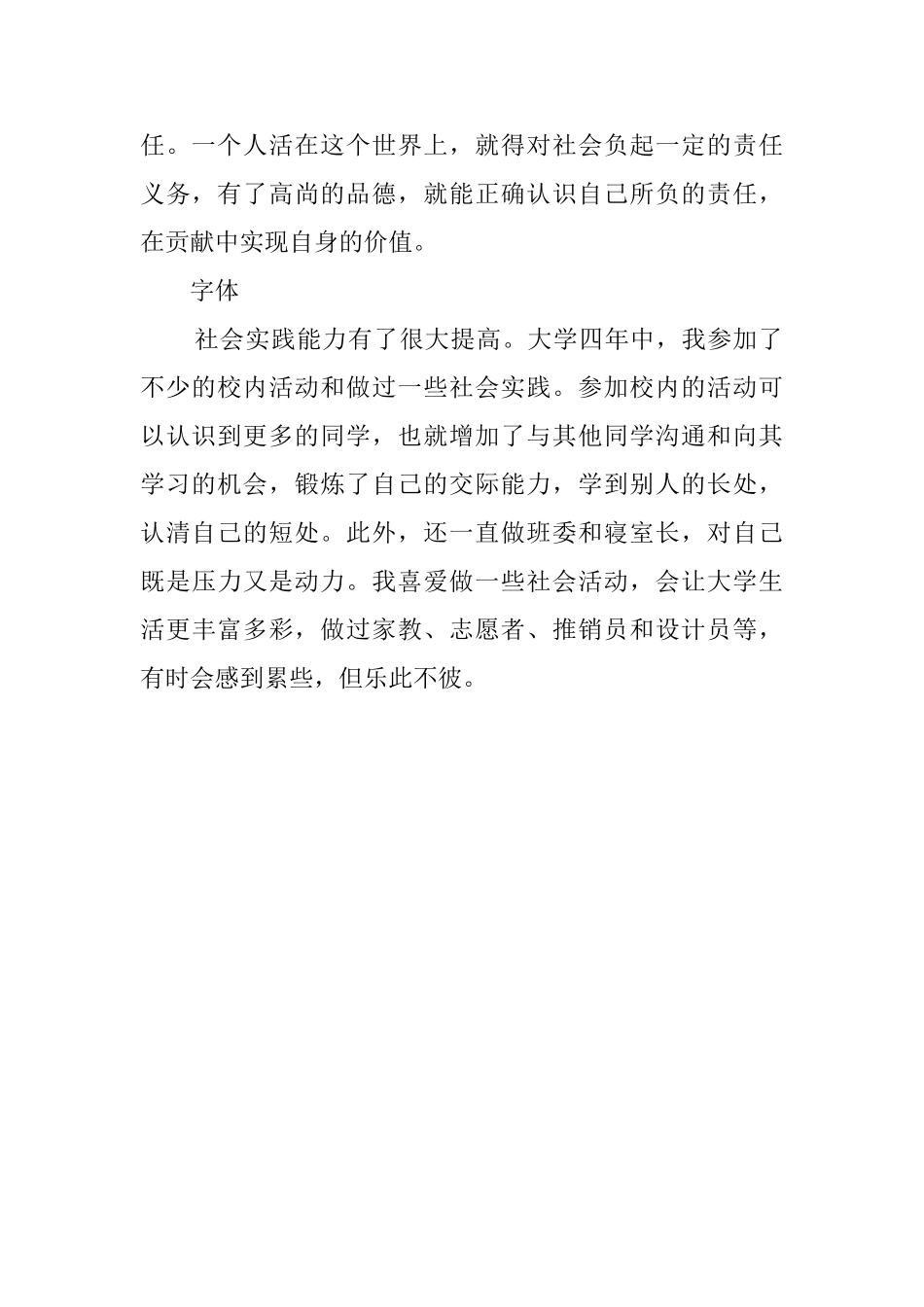 任。一个人活在这个世界上，就得对社会负起一定的责任义务，有了高尚的品德，就能正确认识自己所负的责任，在贡献中实现自身的价值。

字体

社会实践能力有了很大提高。大学四年中，我参加了不少的校内活动和做过一些社会实践。参加校内的活动可以认识到更多的同学，也就增加了与其他同学沟通和向其学习的机会，锻炼了自己的交际能力，学到别人的长处，认清自己的短处。此外，还一直做班委和寝室长，对自己既是压力又是动力。我喜爱做一些社会活动，会让大学生活更丰富多彩，做过家教、志愿者、推销员和设计员等，有时会感到累些，但乐此不彼。